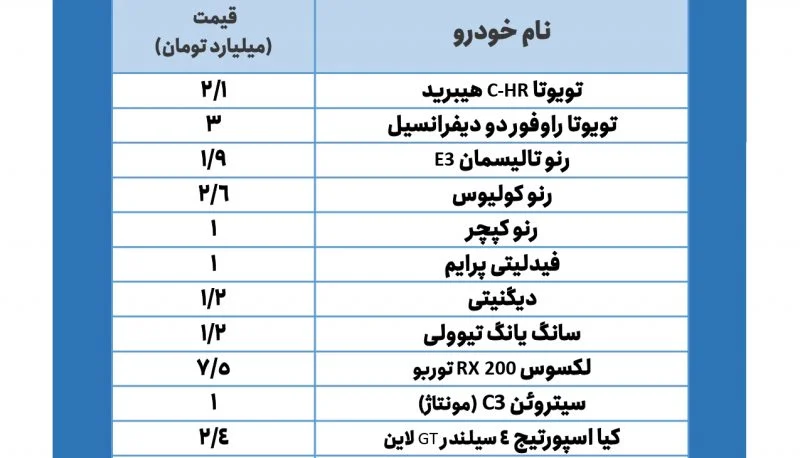 | نام خودرو | قیمت (میلیارد تومان) |
|---|---|
| تویوتا C-HR هیبرید | ۲/۱ |
| تویوتا راوفور دو دیفرانسیل | ۳ |
| رنو تالیسمان E3 | ۱/۹ |
| رنو کولیوس | ۲/۶ |
| رنو کپچر | ۱ |
| فیدلیتی پرایم | ۱ |
| دیگنیتی | ۱/۲ |
| سانگ یانگ تیوولی | ۱/۲ |
| لکسوس RX 200 توربو | ۷/۵ |
| سیتروئن C3 (مونتاژ) | ۱ |
| کیا اسپورتیج ٤ سیلندر GT لاین | ۲/٤ |